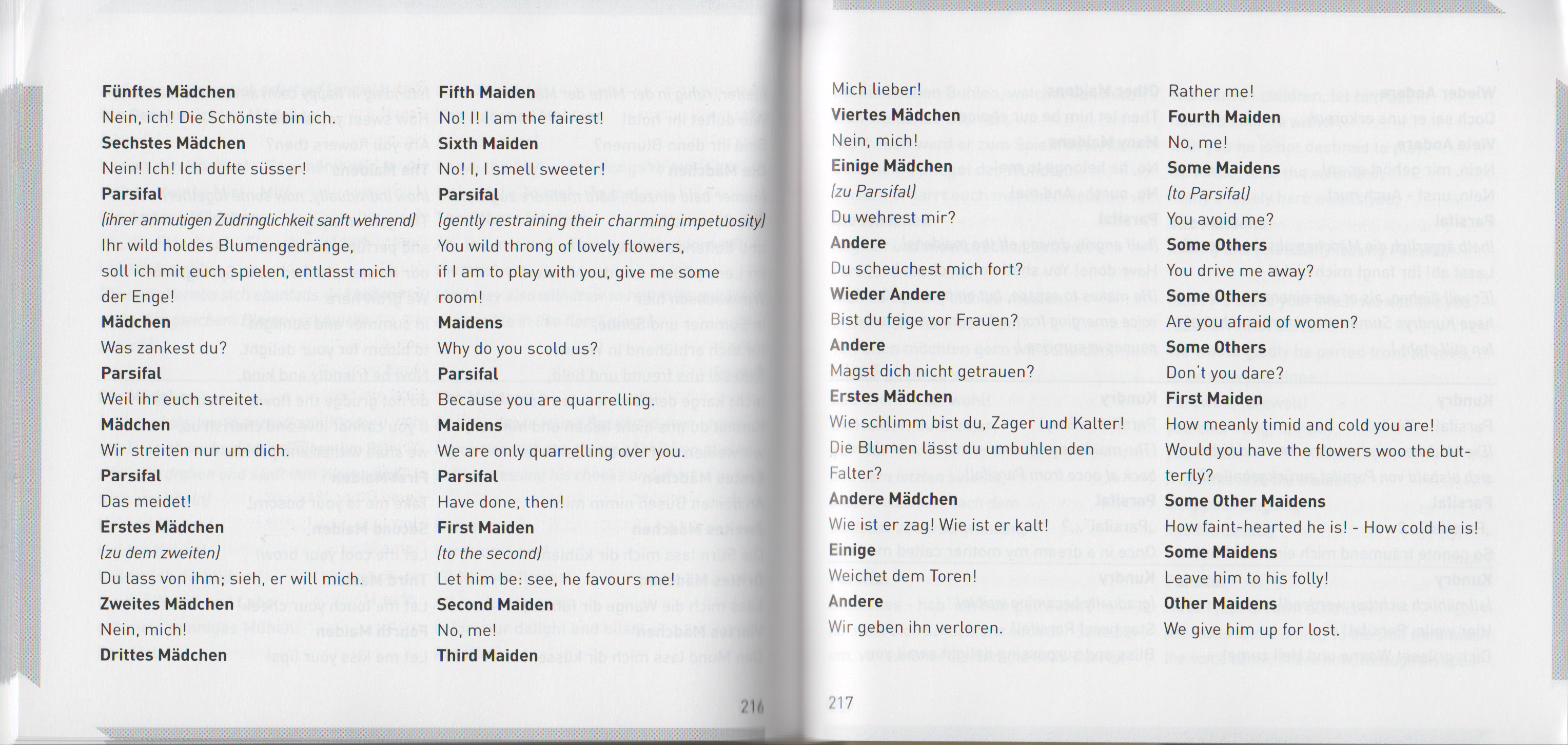 Fünftes Mädchen
Nein, ich! Die Schönste bin ich.
Sechstes Mädchen
Nein! Ich! Ich dufte süsser!
Parsifal
(ihrer anmutigen Zudringlichkeit sanft wehrend)
Ihr wild holdes Blumengedränge, soll ich mit euch spielen, entlasst mich der Enge!
Mädchen
Was zankest du?
Parsifal
Weil ihr euch streitet.
Mädchen
Wir streiten nur um dich.
Parsifal
Das meidet!
Erstes Mädchen
(zu dem zweiten)
Du lass von ihm; sieh, er will mich.
Zweites Mädchen
Nein, mich!
Drittes Mädchen

Fifth Maiden
No! I! I am the fairest!
Sixth Maiden
No! I, I smell sweeter!
Parsifal
(gently restraining their charming impetuosity)
You wild throng of lovely flowers, if I am to play with you, give me some room!
Maidens
Why do you scold us?
Parsifal
Because you are quarrelling.
Maidens
We are only quarrelling over you.
Parsifal
Have done, then!
First Maiden
(to the second)
Let him be: see, he favours me!
Second Maiden
No, me!
Third Maiden

216

Mich lieber!
Viertes Mädchen
Nein, mich!
Einige Mädchen
(zu Parsifal)
Du wehrest mir?
Andere
Du scheuchest mich fort?
Wieder Andere
Bist du feige vor Frauen?
Andere
Magst dich nicht getrauen?
Erstes Mädchen
Wie schlimm bist du, Zager und Kalter!
Die Blumen lässt du umbuhlen den Falter?
Andere Mädchen
Wie ist er zag! Wie ist er kalt!
Einige
Weichet dem Toren!
Andere
Wir geben ihn verloren.

Rather me!
Fourth Maiden
No, me!
Some Maidens
(to Parsifal)
You avoid me?
Some Others
You drive me away?
Some Others
Are you afraid of women?
Some Others
Don't you dare?
First Maiden
How meanly timid and cold you are!
Would you have the flowers woo the butterfly?
Some Other Maidens
How faint-hearted he is! - How cold he is!
Some Maidens
Leave him to his folly!
Other Maidens
We give him up for lost.

217